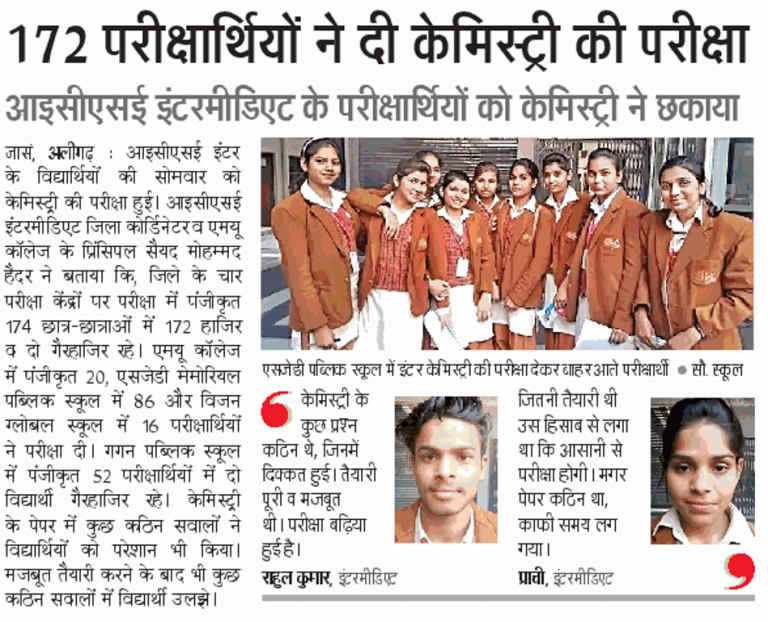 172 परीक्षार्थियों ने दी केमिस्ट्री की परीक्षा

आइसीएसई इंटरमीडिएट के परीक्षार्थियों को केमिस्ट्री ने छकाया

जासं, अलीगढ़ : आइसीएसई इंटर के विद्यार्थियों की सोमवार को केमिस्ट्री की परीक्षा हुई। आइसीएसई इंटरमीडिएट जिला कोर्डिनेटर व एमयू कॉलेज के प्रिंसिपल सैयद मोहम्मद हैदर ने बताया कि, जिले के चार परीक्षा केंद्रों पर परीक्षा में पंजीकृत 174 छात्र-छात्राओं में 172 हाजिर व दो गैरहाजिर रहे। एमयू कॉलेज में पंजीकृत 20, एसजेडी मेमोरियल पब्लिक स्कूल में 86 और विजन ग्लोबल स्कूल में 16 परीक्षार्थियों ने परीक्षा दी। गगन पब्लिक स्कूल में पंजीकृत 52 परीक्षार्थियों में दो विद्यार्थी गैरहाजिर रहे। केमिस्ट्री के पेपर में कुछ कठिन सवालों ने विद्यार्थियों को परेशान भी किया। मजबूत तैयारी करने के बाद भी कुछ कठिन सवालों में विद्यार्थी उलझे।

एसजेडी पब्लिक स्कूल में इंटर केमिस्ट्री की परीक्षा देकर बाहर आते परीक्षार्थी • सौ. स्कूल

केमिस्ट्री के कुछ प्रश्न कठिन थे, जिनमें दिक्कत हुई। तैयारी पूरी व मजबूत थी। परीक्षा बढ़िया हुई है।
राहुल कुमार, इंटरमीडिएट

जितनी तैयारी थी उस हिसाब से लगा था कि आसानी से परीक्षा होगी। मगर पेपर कठिन था, काफी समय लग गया।
प्राची, इंटरमीडिएट